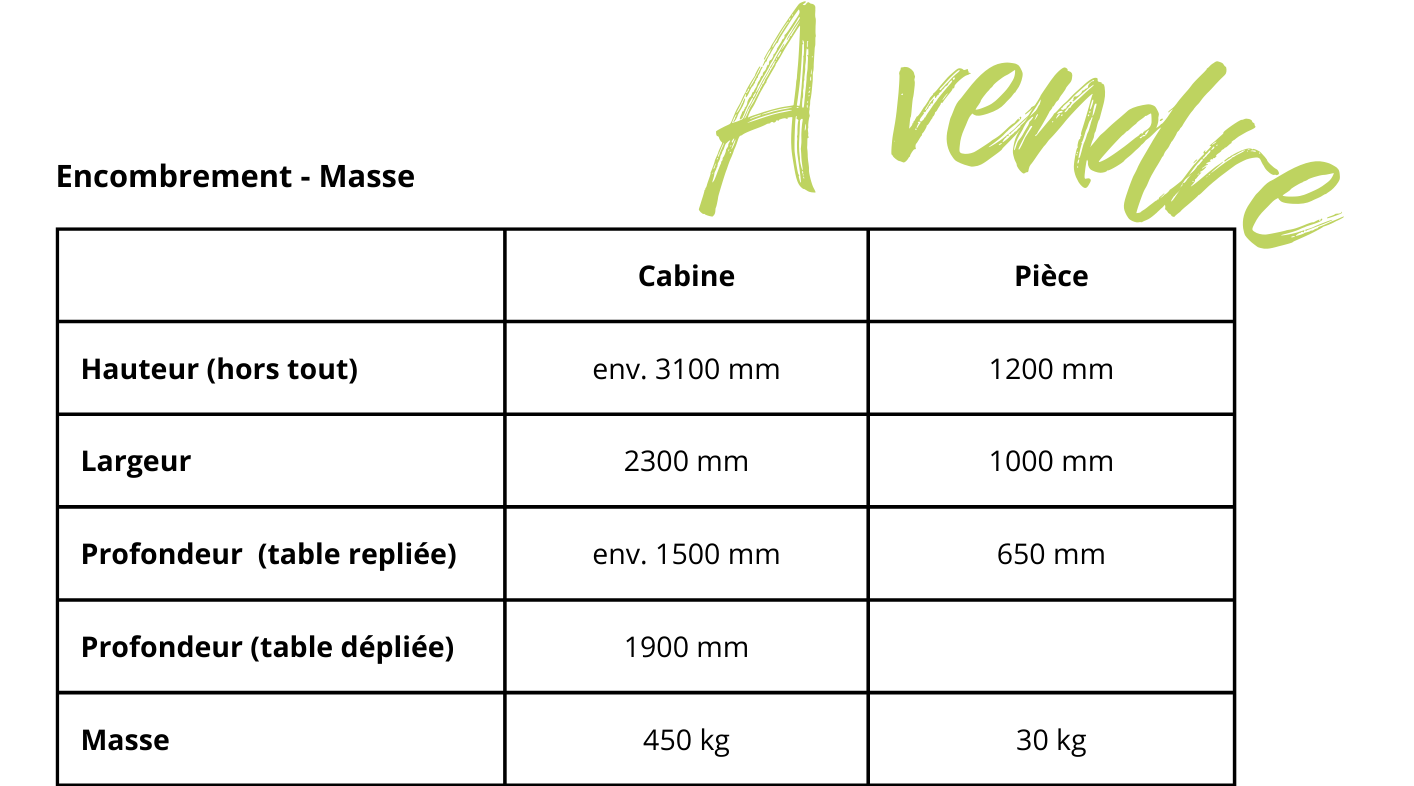 A vendre

Encombrement - Masse

| | Cabine | Pièce |
|---|---|---|
| Hauteur (hors tout) | env. 3100 mm | 1200 mm |
| Largeur | 2300 mm | 1000 mm |
| Profondeur (table repliée) | env. 1500 mm | 650 mm |
| Profondeur (table dépliée) | 1900 mm | |
| Masse | 450 kg | 30 kg |